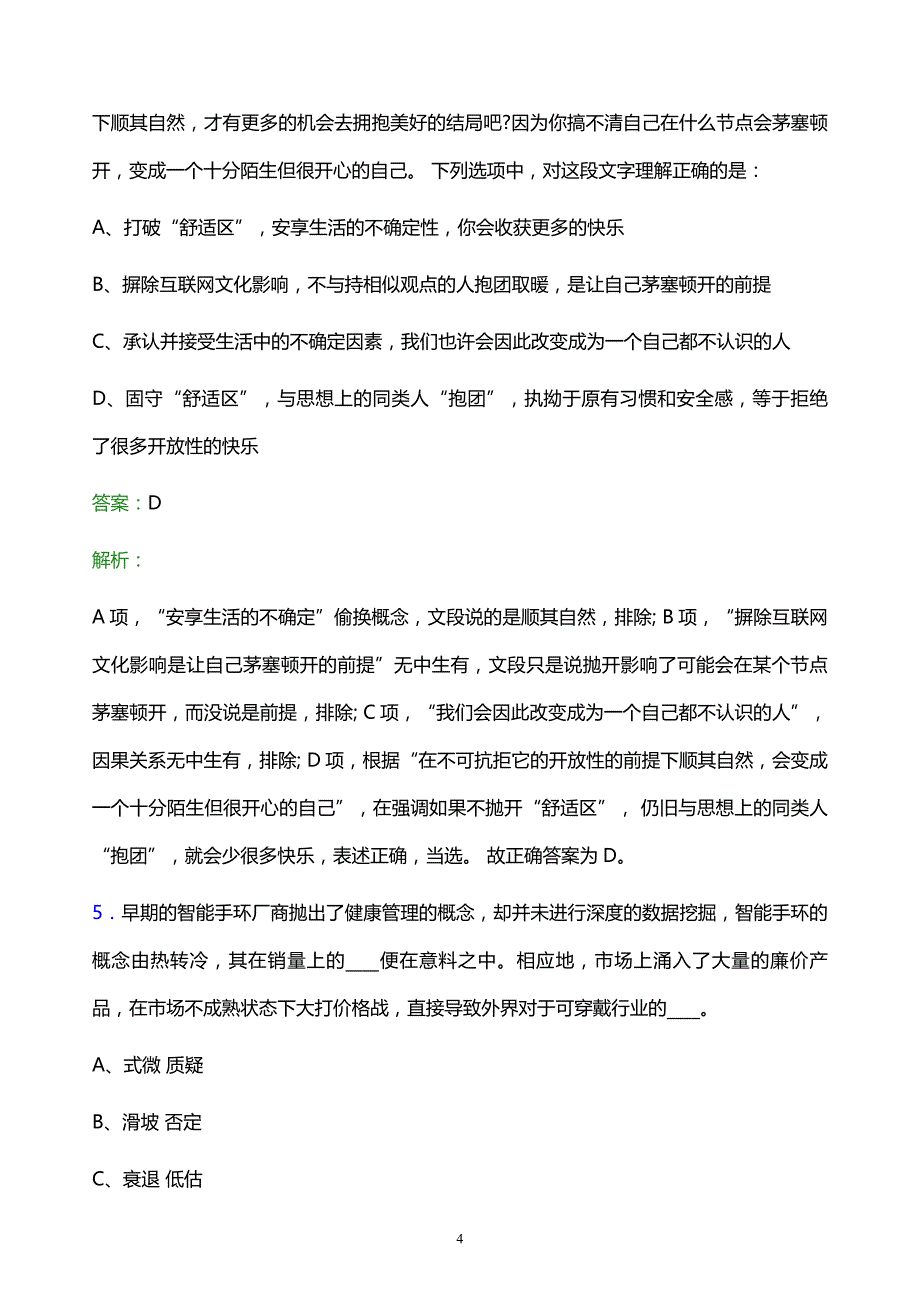 下顺其自然，才有更多的机会去拥抱美好的结局吧?因为你搞不清自己在什么节点会茅塞顿开，变成一个十分陌生但很开心的自己。 下列选项中，对这段文字理解正确的是：

A、打破“舒适区”，安享生活的不确定性，你会收获更多的快乐

B、摒除互联网文化影响，不与持相似观点的人抱团取暖，是让自己茅塞顿开的前提

C、承认并接受生活中的不确定因素，我们也许会因此改变成为一个自己都不认识的人

D、固守“舒适区”，与思想上的同类人“抱团”，执拗于原有习惯和安全感，等于拒绝了很多开放性的快乐

答案：D

解析：

A 项，“安享生活的不确定”偷换概念，文段说的是顺其自然，排除; B 项，“摒除互联网文化影响是让自己茅塞顿开的前提”无中生有，文段只是说抛开影响了可能会在某个节点茅塞顿开，而没说是前提，排除; C 项，“我们会因此改变成为一个自己都不认识的人”，因果关系无中生有，排除; D 项，根据“在不可抗拒它的开放性的前提下顺其自然，会变成一个十分陌生但很开心的自己”，在强调如果不抛开“舒适区”，仍旧与思想上的同类人“抱团”，就会少很多快乐，表述正确，当选。 故正确答案为 D。

5．早期的智能手环厂商抛出了健康管理的概念，却并未进行深度的数据挖掘，智能手环的概念由热转冷，其在销量上的____便在意料之中。相应地，市场上涌入了大量的廉价产品，在市场不成熟状态下大打价格战，直接导致外界对于可穿戴行业的____。

A、式微 质疑

B、滑坡 否定

C、衰退 低估

4